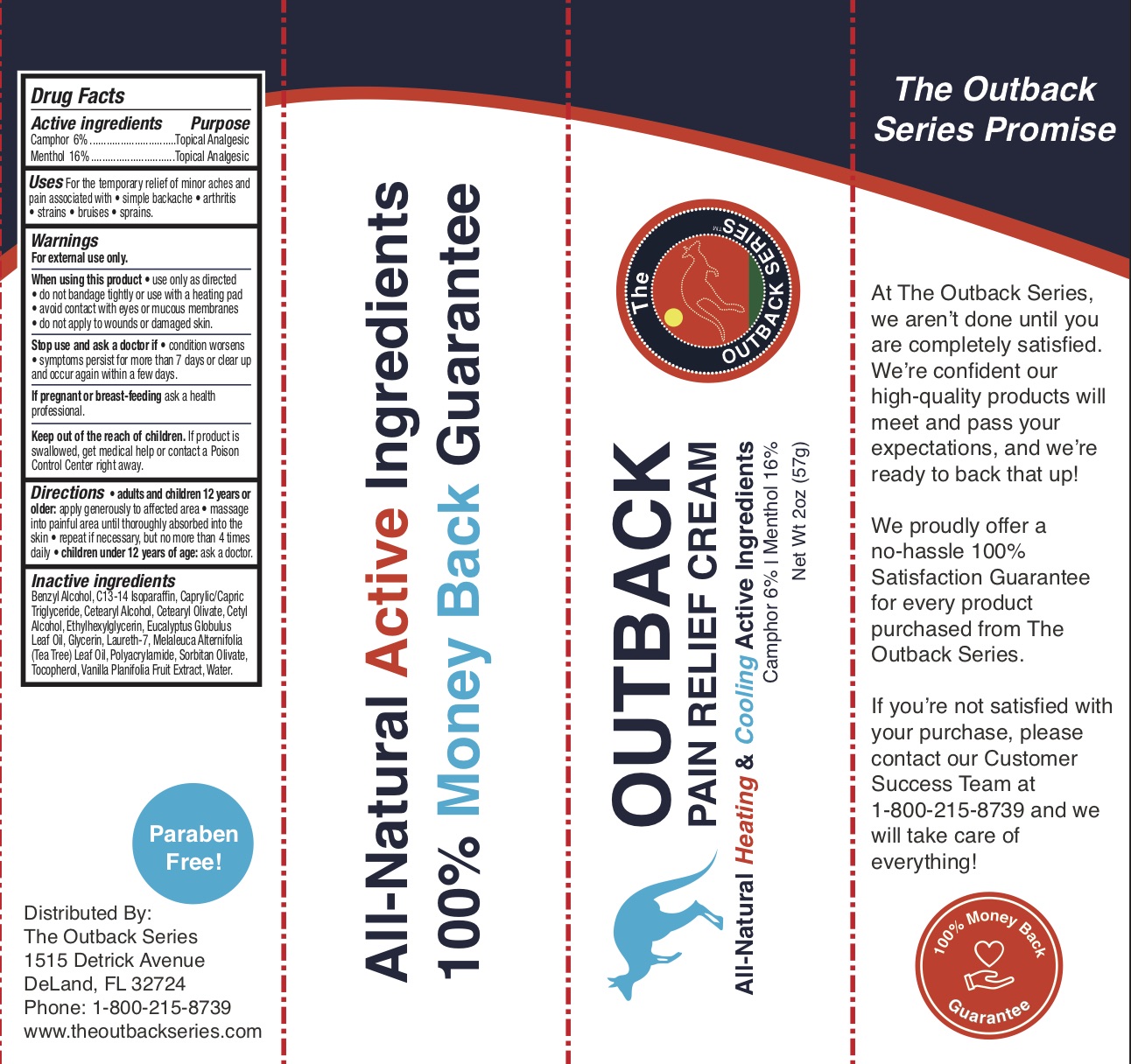 Drug Facts

Active ingredients Purpose
Camphor 6% Topical Analgesic
Menthol 16% Topical Analgesic

Uses For the temporary relief of minor aches and pain associated with • simple backache • arthritis • strains • bruises • sprains.

Warnings
For external use only.

When using this product • use only as directed • do not bandage tightly or use with a heating pad • avoid contact with eyes or mucous membranes • do not apply to wounds or damaged skin.

Stop use and ask a doctor if • condition worsens • symptoms persist for more than 7 days or clear up and occur again within a few days.

If pregnant or breast-feeding ask a health professional.

Keep out of the reach of children. If product is swallowed, get medical help or contact a Poison Control Center right away.

Directions • adults and children 12 years or older: apply generously to affected area • massage into painful area until thoroughly absorbed into the skin • repeat if necessary, but no more than 4 times daily • children under 12 years of age: ask a doctor.

Inactive ingredients
Benzyl Alcohol, C13-14 Isoparaffin, Caprylic/Capric Triglyceride, Cetearyl Alcohol, Cetearyl Olivate, Cetyl Alcohol, Ethylhexylglycerin, Eucalyptus Globulus Leaf Oil, Glycerin, Laureth-7, Melaleuca Alternifolia (Tea Tree) Leaf Oil, Polyacrylamide, Sorbitan Olivate, Tocopherol, Vanilla Planifolia Fruit Extract, Water.

Paraben Free!

Distributed By:
The Outback Series
1515 Detrick Avenue
DeLand, FL 32724
Phone: 1-800-215-8739
www.theoutbackseries.com

All-Natural Active Ingredients
100% Money Back Guarantee

The OUTBACK SERIES TM

OUTBACK
PAIN RELIEF CREAM
All-Natural Heating & Cooling Active Ingredients
Camphor 6% | Menthol 16%
Net Wt 2oz (57g)

The Outback Series Promise

At The Outback Series, we aren't done until you are completely satisfied. We're confident our high-quality products will meet and pass your expectations, and we're ready to back that up!

We proudly offer a no-hassle 100% Satisfaction Guarantee for every product purchased from The Outback Series.

If you're not satisfied with your purchase, please contact our Customer Success Team at 1-800-215-8739 and we will take care of everything!

100% Money Back Guarantee